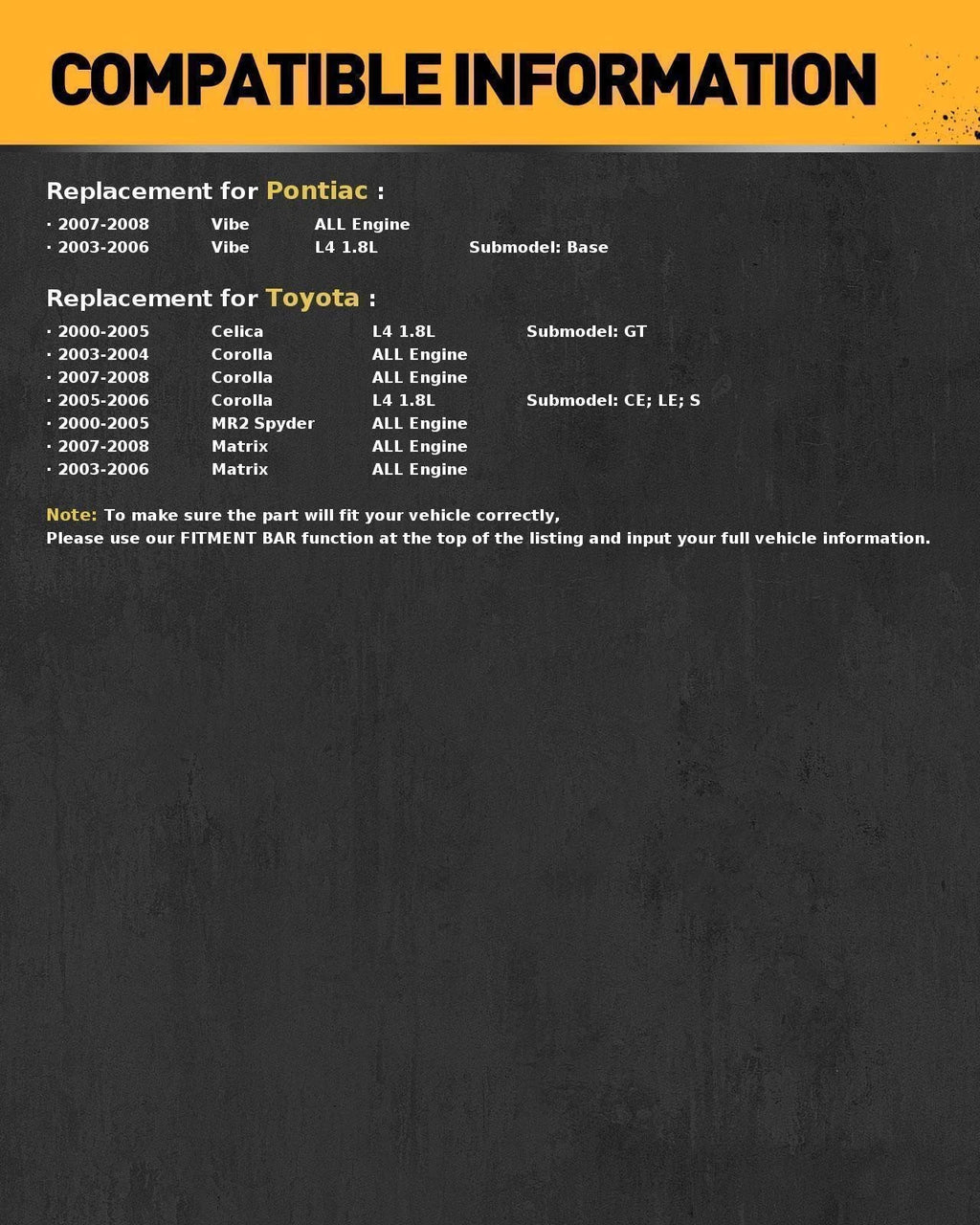 COMPATIBLE INFORMATION

Replacement for Pontiac :

· 2007-2008 Vibe ALL Engine
· 2003-2006 Vibe L4 1.8L Submodel: Base

Replacement for Toyota :

· 2000-2005 Celica L4 1.8L Submodel: GT
· 2003-2004 Corolla ALL Engine
· 2007-2008 Corolla ALL Engine
· 2005-2006 Corolla L4 1.8L Submodel: CE; LE; S
· 2000-2005 MR2 Spyder ALL Engine
· 2007-2008 Matrix ALL Engine
· 2003-2006 Matrix ALL Engine

Note: To make sure the part will fit your vehicle correctly,
Please use our FITMENT BAR function at the top of the listing and input your full vehicle information.